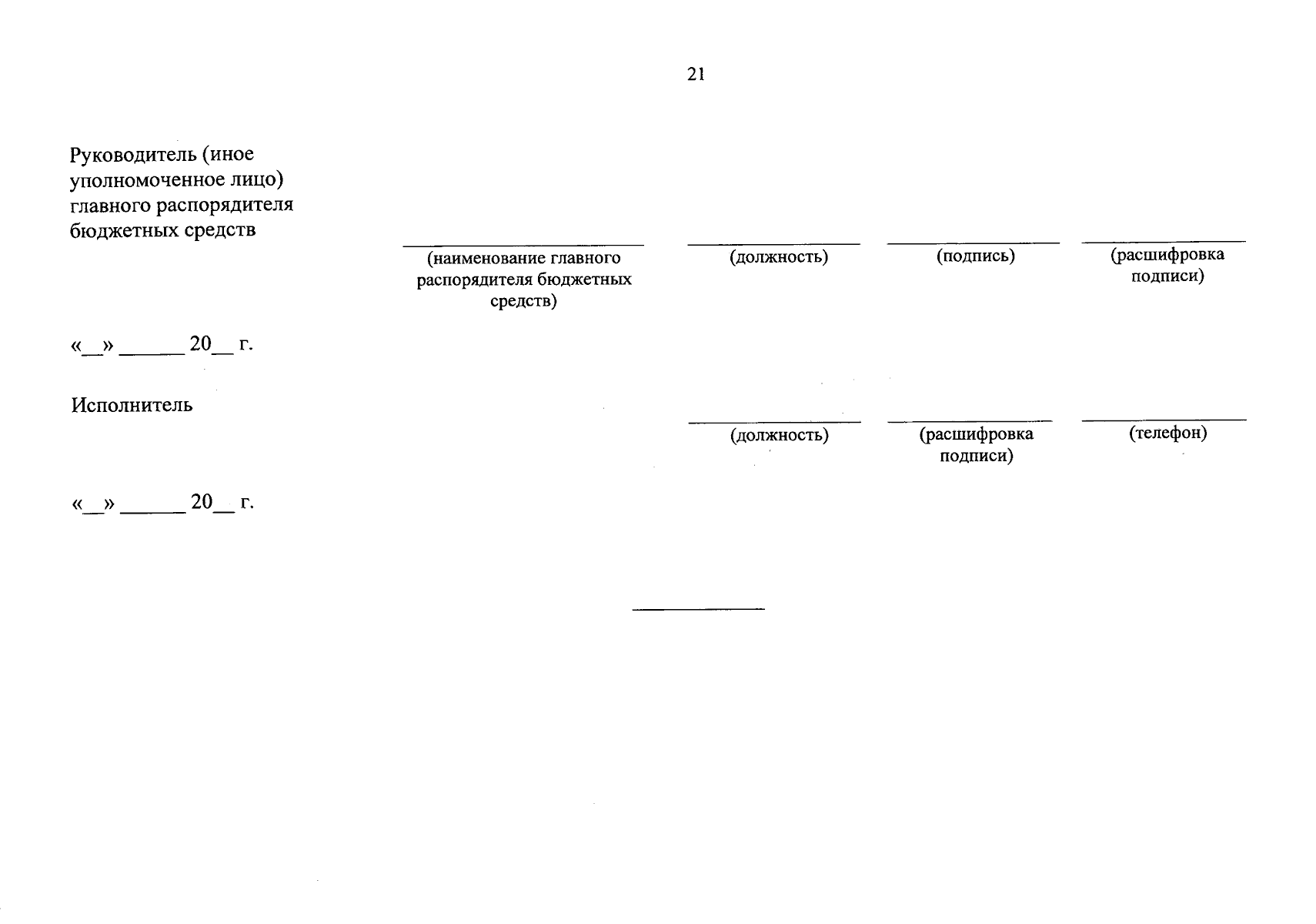 21

Руководитель (иное уполномоченное лицо) главного распорядителя бюджетных средств

(наименование главного распорядителя бюджетных средств)

(должность)

(подпись)

(расшифровка подписи)

«__» ______ 20__ г.

Исполнитель

(должность)

(расшифровка подписи)

(телефон)

«__» ______ 20__ г.